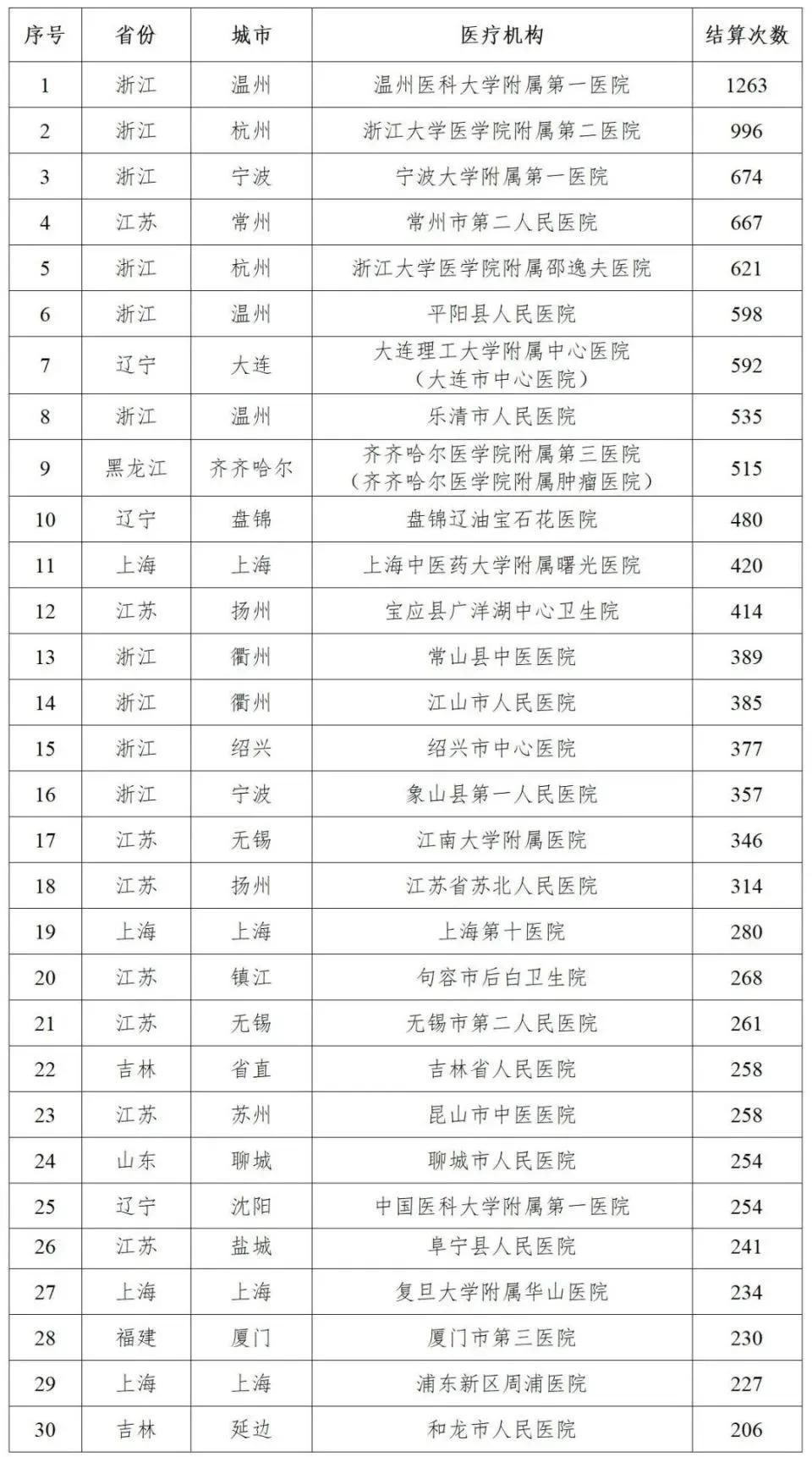 | 序号 | 省份 | 城市 | 医疗机构 | 结算次数 |
|---|---|---|---|---|
| 1 | 浙江 | 温州 | 温州医科大学附属第一医院 | 1263 |
| 2 | 浙江 | 杭州 | 浙江大学医学院附属第二医院 | 996 |
| 3 | 浙江 | 宁波 | 宁波大学附属第一医院 | 674 |
| 4 | 江苏 | 常州 | 常州市第二人民医院 | 667 |
| 5 | 浙江 | 杭州 | 浙江大学医学院附属邵逸夫医院 | 621 |
| 6 | 浙江 | 温州 | 平阳县人民医院 | 598 |
| 7 | 辽宁 | 大连 | 大连理工大学附属中心医院（大连市中心医院） | 592 |
| 8 | 浙江 | 温州 | 乐清市人民医院 | 535 |
| 9 | 黑龙江 | 齐齐哈尔 | 齐齐哈尔医学院附属第三医院（齐齐哈尔医学院附属肿瘤医院） | 515 |
| 10 | 辽宁 | 盘锦 | 盘锦辽油宝石花医院 | 480 |
| 11 | 上海 | 上海 | 上海中医药大学附属曙光医院 | 420 |
| 12 | 江苏 | 扬州 | 宝应县广洋湖中心卫生院 | 414 |
| 13 | 浙江 | 衢州 | 常山县中医医院 | 389 |
| 14 | 浙江 | 衢州 | 江山市人民医院 | 385 |
| 15 | 浙江 | 绍兴 | 绍兴市中心医院 | 377 |
| 16 | 浙江 | 宁波 | 象山县第一人民医院 | 357 |
| 17 | 江苏 | 无锡 | 江南大学附属医院 | 346 |
| 18 | 江苏 | 扬州 | 江苏省苏北人民医院 | 314 |
| 19 | 上海 | 上海 | 上海第十医院 | 280 |
| 20 | 江苏 | 镇江 | 句容市后白卫生院 | 268 |
| 21 | 江苏 | 无锡 | 无锡市第二人民医院 | 261 |
| 22 | 吉林 | 省直 | 吉林省人民医院 | 258 |
| 23 | 江苏 | 苏州 | 昆山市中医医院 | 258 |
| 24 | 山东 | 聊城 | 聊城市人民医院 | 254 |
| 25 | 辽宁 | 沈阳 | 中国医科大学附属第一医院 | 254 |
| 26 | 江苏 | 盐城 | 阜宁县人民医院 | 241 |
| 27 | 上海 | 上海 | 复旦大学附属华山医院 | 234 |
| 28 | 福建 | 厦门 | 厦门市第三医院 | 230 |
| 29 | 上海 | 上海 | 浦东新区周浦医院 | 227 |
| 30 | 吉林 | 延边 | 和龙市人民医院 | 206 |